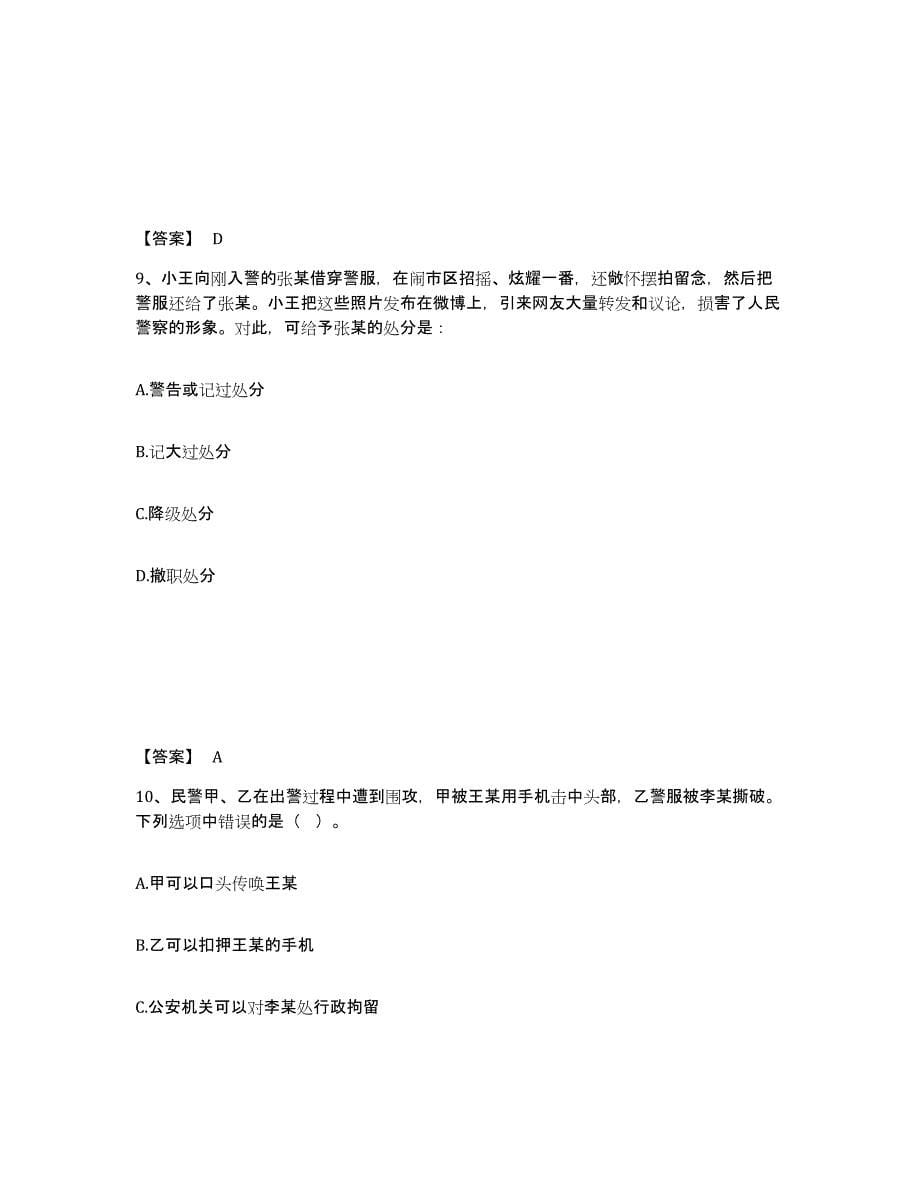 【答案】 D

9、小王向刚入警的张某借穿警服，在闹市区招摇、炫耀一番，还做怀摆拍留念，然后把警服还给了张某。小王把这些照片发布在微博上，引来网友大量转发和议论，损害了人民警察的形象。对此，可给予张某的处分是：

A.警告或记过处分

B.记大过处分

C.降级处分

D.撤职处分

【答案】 A

10、民警甲、乙在出警过程中遭到围攻，甲被王某用手机击中头部，乙警服被李某撕破。下列选项中错误的是（ ）。

A.甲可以口头传唤王某

B.乙可以扣押王某的手机

C.公安机关可以对李某处行政拘留